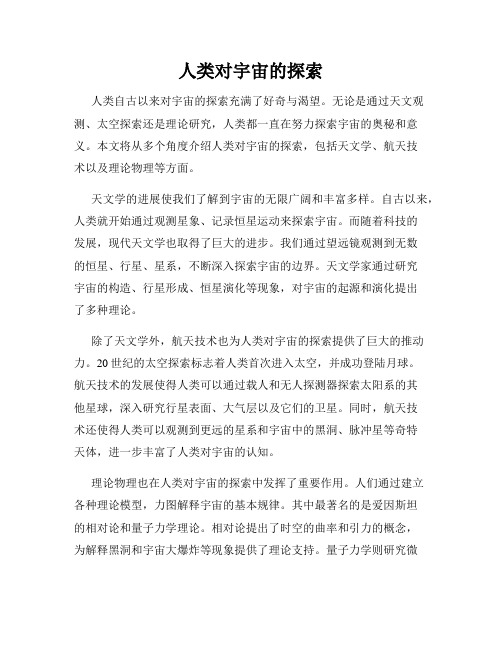 人类对宇宙的探索

人类自古以来对宇宙的探索充满了好奇与渴望。无论是通过天文观测、太空探索还是理论研究，人类都一直在努力探索宇宙的奥秘和意义。本文将从多个角度介绍人类对宇宙的探索，包括天文学、航天技术以及理论物理等方面。

天文学的进展使我们了解到宇宙的无限广阔和丰富多样。自古以来，人类就开始通过观测星象、记录恒星运动来探索宇宙。而随着科技的发展，现代天文学也取得了巨大的进步。我们通过望远镜观测到无数的恒星、行星、星系，不断深入探索宇宙的边界。天文学家通过研究宇宙的构造、行星形成、恒星演化等现象，对宇宙的起源和演化提出了多种理论。

除了天文学外，航天技术也为人类对宇宙的探索提供了巨大的推动力。20世纪的太空探索标志着人类首次进入太空，并成功登陆月球。航天技术的发展使得人类可以通过载人和无人探测器探索太阳系的其他星球，深入研究行星表面、大气层以及它们的卫星。同时，航天技术还使得人类可以观测到更远的星系和宇宙中的黑洞、脉冲星等奇特天体，进一步丰富了人类对宇宙的认知。

理论物理也在人类对宇宙的探索中发挥了重要作用。人们通过建立各种理论模型，力图解释宇宙的基本规律。其中最著名的是爱因斯坦的相对论和量子力学理论。相对论提出了时空的曲率和引力的概念，为解释黑洞和宇宙大爆炸等现象提供了理论支持。量子力学则研究微